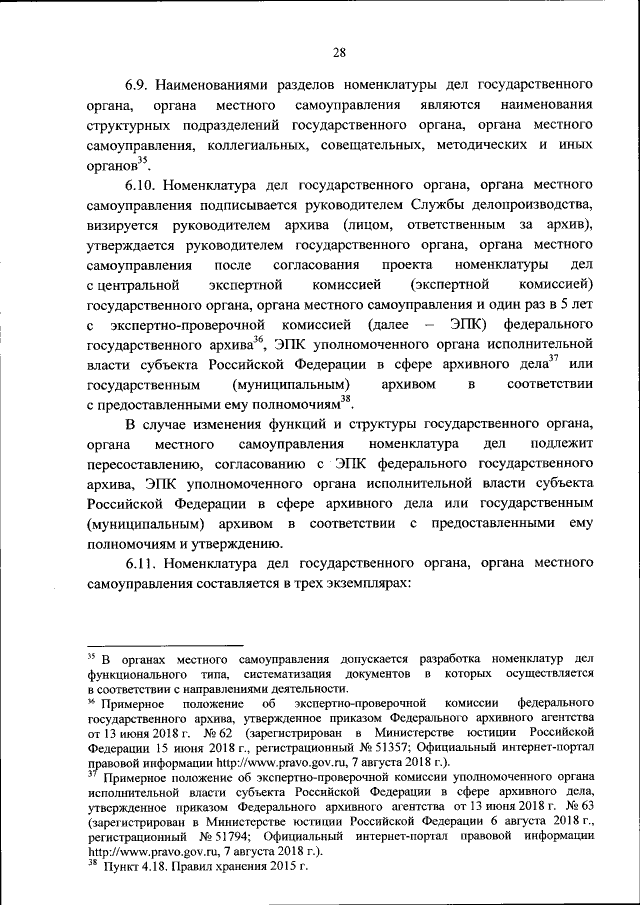 28

6.9. Наименованиями разделов номенклатуры дел государственного органа, органа местного самоуправления являются наименования структурных подразделений государственного органа, органа местного самоуправления, коллегиальных, совещательных, методических и иных органов$^{35}$.

6.10. Номенклатура дел государственного органа, органа местного самоуправления подписывается руководителем Службы делопроизводства, визируется руководителем архива (лицом, ответственным за архив), утверждается руководителем государственного органа, органа местного самоуправления после согласования проекта номенклатуры дел с центральной экспертной комиссией (экспертной комиссией) государственного органа, органа местного самоуправления и один раз в 5 лет с экспертно-проверочной комиссией (далее – ЭПК) федерального государственного архива$^{36}$, ЭПК уполномоченного органа исполнительной власти субъекта Российской Федерации в сфере архивного дела$^{37}$ или государственным (муниципальным) архивом в соответствии с предоставленными ему полномочиям$^{38}$.

В случае изменения функций и структуры государственного органа, органа местного самоуправления номенклатура дел подлежит пересоставлению, согласованию с ЭПК федерального государственного архива, ЭПК уполномоченного органа исполнительной власти субъекта Российской Федерации в сфере архивного дела или государственным (муниципальным) архивом в соответствии с предоставленными ему полномочиям и утверждению.

6.11. Номенклатура дел государственного органа, органа местного самоуправления составляется в трех экземплярах:

$^{35}$ В органах местного самоуправления допускается разработка номенклатур дел функционального типа, систематизация документов в которых осуществляется в соответствии с направлениями деятельности.
$^{36}$ Примерное положение об экспертно-проверочной комиссии федерального государственного архива, утвержденное приказом Федерального архивного агентства от 13 июня 2018 г. № 62 (зарегистрирован в Министерстве юстиции Российской Федерации 15 июня 2018 г., регистрационный № 51357; Официальный интернет-портал правовой информации http://www.pravo.gov.ru, 7 августа 2018 г.).
$^{37}$ Примерное положение об экспертно-проверочной комиссии уполномоченного органа исполнительной власти субъекта Российской Федерации в сфере архивного дела, утвержденное приказом Федерального архивного агентства от 13 июня 2018 г. № 63 (зарегистрирован в Министерстве юстиции Российской Федерации 6 августа 2018 г., регистрационный № 51794; Официальный интернет-портал правовой информации http://www.pravo.gov.ru, 7 августа 2018 г.).
$^{38}$ Пункт 4.18. Правил хранения 2015 г.